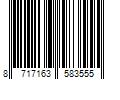 8 717163 583555